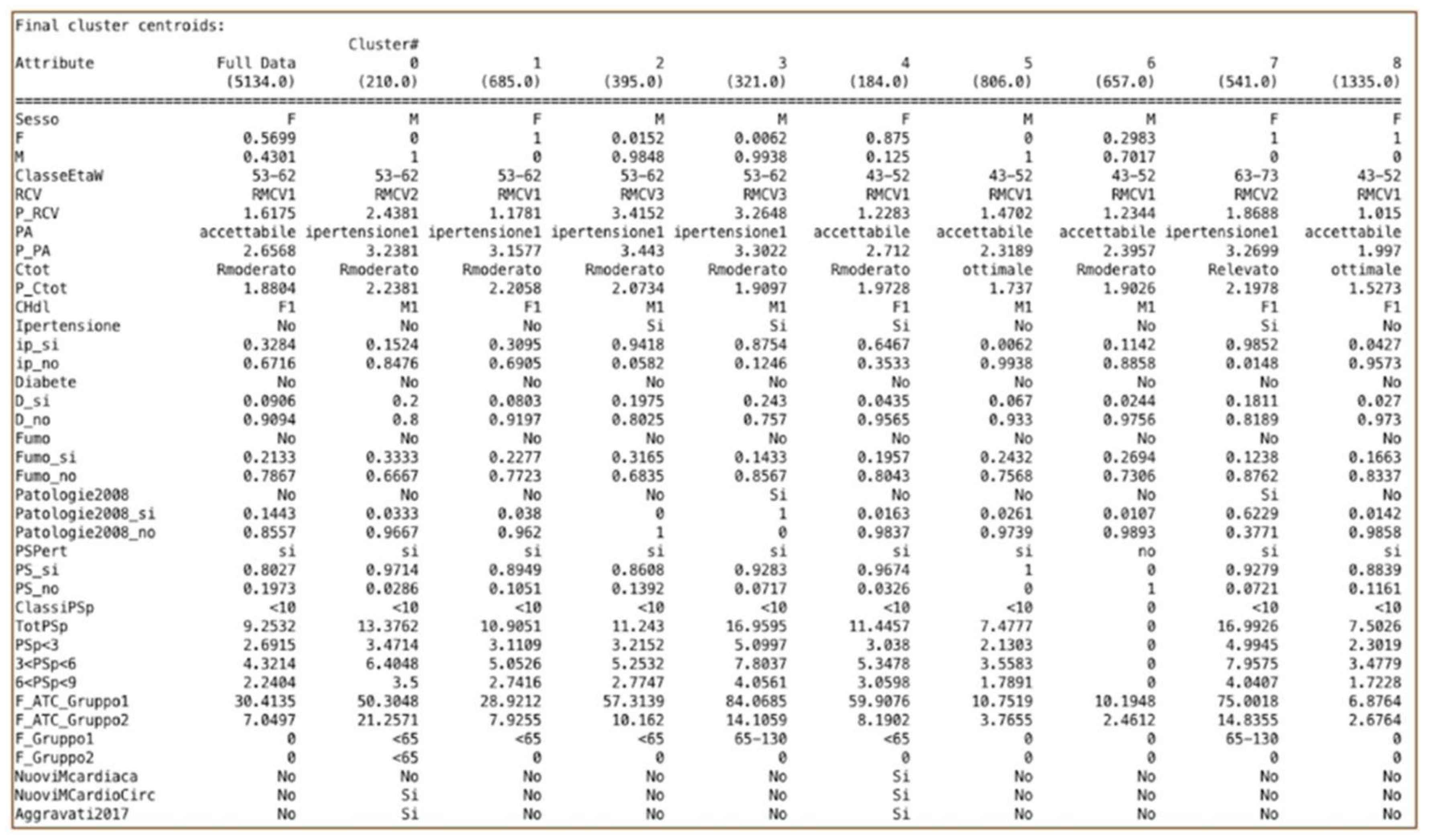 Final cluster centroids:

| Attribute | Full Data (5134.0) | Cluster# 0 (210.0) | 1 (685.0) | 2 (395.0) | 3 (321.0) | 4 (184.0) | 5 (806.0) | 6 (657.0) | 7 (541.0) | 8 (1335.0) |
|---|---|---|---|---|---|---|---|---|---|---|
| Sesso | F | M | F | M | M | F | M | M | F | F |
| F | 0.5699 | 0 | 1 | 0.0152 | 0.0062 | 0.875 | 0 | 0.2983 | 1 | 1 |
| M | 0.4301 | 1 | 0 | 0.9848 | 0.9938 | 0.125 | 1 | 0.7017 | 0 | 0 |
| ClasseEtaW | 53-62 | 53-62 | 53-62 | 53-62 | 53-62 | 43-52 | 43-52 | 43-52 | 63-73 | 43-52 |
| RCV | RMCV1 | RMCV2 | RMCV1 | RMCV3 | RMCV3 | RMCV1 | RMCV1 | RMCV1 | RMCV2 | RMCV1 |
| P_RCV | 1.6175 | 2.4381 | 1.1781 | 3.4152 | 3.2648 | 1.2283 | 1.4702 | 1.2344 | 1.8688 | 1.015 |
| PA | accettabile | ipertensione1 | ipertensione1 | ipertensione1 | ipertensione1 | accettabile | accettabile | accettabile | ipertensione1 | accettabile |
| P_PA | 2.6568 | 3.2381 | 3.1577 | 3.443 | 3.3022 | 2.712 | 2.3189 | 2.3957 | 3.2699 | 1.997 |
| Ctot | Rmoderato | Rmoderato | Rmoderato | Rmoderato | Rmoderato | Rmoderato | ottimale | Rmoderato | Relevato | ottimale |
| P_Ctot | 1.8804 | 2.2381 | 2.2058 | 2.0734 | 1.9097 | 1.9728 | 1.737 | 1.9026 | 2.1978 | 1.5273 |
| CHdl | F1 | M1 | F1 | M1 | M1 | F1 | M1 | M1 | F1 | F1 |
| Ipertensione | No | No | No | Si | Si | Si | No | No | Si | No |
| ip_si | 0.3284 | 0.1524 | 0.3095 | 0.9418 | 0.8754 | 0.6467 | 0.0062 | 0.1142 | 0.9852 | 0.0427 |
| ip_no | 0.6716 | 0.8476 | 0.6905 | 0.0582 | 0.1246 | 0.3533 | 0.9938 | 0.8858 | 0.0148 | 0.9573 |
| Diabete | No | No | No | No | No | No | No | No | No | No |
| D_si | 0.0906 | 0.2 | 0.0803 | 0.1975 | 0.243 | 0.0435 | 0.067 | 0.0244 | 0.1811 | 0.027 |
| D_no | 0.9094 | 0.8 | 0.9197 | 0.8025 | 0.757 | 0.9565 | 0.933 | 0.9756 | 0.8189 | 0.973 |
| Fumo | No | No | No | No | No | No | No | No | No | No |
| Fumo_si | 0.2133 | 0.3333 | 0.2277 | 0.3165 | 0.1433 | 0.1957 | 0.2432 | 0.2694 | 0.1238 | 0.1663 |
| Fumo_no | 0.7867 | 0.6667 | 0.7723 | 0.6835 | 0.8567 | 0.8043 | 0.7568 | 0.7306 | 0.8762 | 0.8337 |
| Patologie2008 | No | No | No | No | Si | No | No | No | Si | No |
| Patologie2008_si | 0.1443 | 0.0333 | 0.038 | 0 | 1 | 0.0163 | 0.0261 | 0.0107 | 0.6229 | 0.0142 |
| Patologie2008_no | 0.8557 | 0.9667 | 0.962 | 1 | 0 | 0.9837 | 0.9739 | 0.9893 | 0.3771 | 0.9858 |
| PSPert | si | si | si | si | si | si | si | no | si | si |
| PS_si | 0.8027 | 0.9714 | 0.8949 | 0.8608 | 0.9283 | 0.9674 | 1 | 0 | 0.9279 | 0.8839 |
| PS_no | 0.1973 | 0.0286 | 0.1051 | 0.1392 | 0.0717 | 0.0326 | 0 | 1 | 0.0721 | 0.1161 |
| ClassiPSp | <10 | <10 | <10 | <10 | <10 | <10 | <10 | 0 | <10 | <10 |
| TotPSp | 9.2532 | 13.3762 | 10.9051 | 11.243 | 16.9595 | 11.4457 | 7.4777 | 0 | 16.9926 | 7.5026 |
| PSp<3 | 2.6915 | 3.4714 | 3.1109 | 3.2152 | 5.0997 | 3.038 | 2.1303 | 0 | 4.9945 | 2.3019 |
| 3<PSp<6 | 4.3214 | 6.4048 | 5.0526 | 5.2532 | 7.8037 | 5.3478 | 3.5583 | 0 | 7.9575 | 3.4779 |
| 6<PSp<9 | 2.2404 | 3.5 | 2.7416 | 2.7747 | 4.0561 | 3.0598 | 1.7891 | 0 | 4.0407 | 1.7228 |
| F_ATC_Gruppo1 | 30.4135 | 50.3048 | 28.9212 | 57.3139 | 84.0685 | 59.9076 | 10.7519 | 10.1948 | 75.0018 | 6.8764 |
| F_ATC_Gruppo2 | 7.0497 | 21.2571 | 7.9255 | 10.162 | 14.1059 | 8.1902 | 3.7655 | 2.4612 | 14.8355 | 2.6764 |
| F_Gruppo1 | 0 | <65 | <65 | <65 | 65-130 | <65 | 0 | 0 | 65-130 | 0 |
| F_Gruppo2 | 0 | <65 | 0 | 0 | 0 | 0 | 0 | 0 | 0 | 0 |
| NuoviMcardiaca | No | No | No | No | No | Si | No | No | No | No |
| NuoviMCardioCirc | No | Si | No | No | No | Si | No | No | No | No |
| Aggravati2017 | No | Si | No | No | No | Si | No | No | No | No |